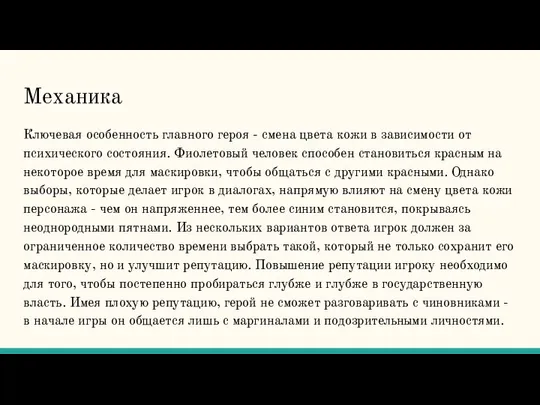 Механика

Ключевая особенность главного героя - смена цвета кожи в зависимости от психического состояния. Фиолетовый человек способен становиться красным на некоторое время для маскировки, чтобы общаться с другими красными. Однако выборы, которые делает игрок в диалогах, напрямую влияют на смену цвета кожи персонажа - чем он напряженнее, тем более синим становится, покрываясь неоднородными пятнами. Из нескольких вариантов ответа игрок должен за ограниченное количество времени выбрать такой, который не только сохранит его маскировку, но и улучшит репутацию. Повышение репутации игроку необходимо для того, чтобы постепенно пробираться глубже и глубже в государственную власть. Имея плохую репутацию, герой не сможет разговаривать с чиновниками - в начале игры он общается лишь с маргиналами и подозрительными личностями.